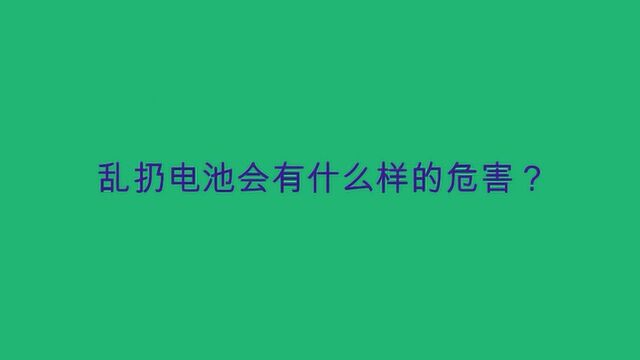 乱扔电池会有什么样的危害？